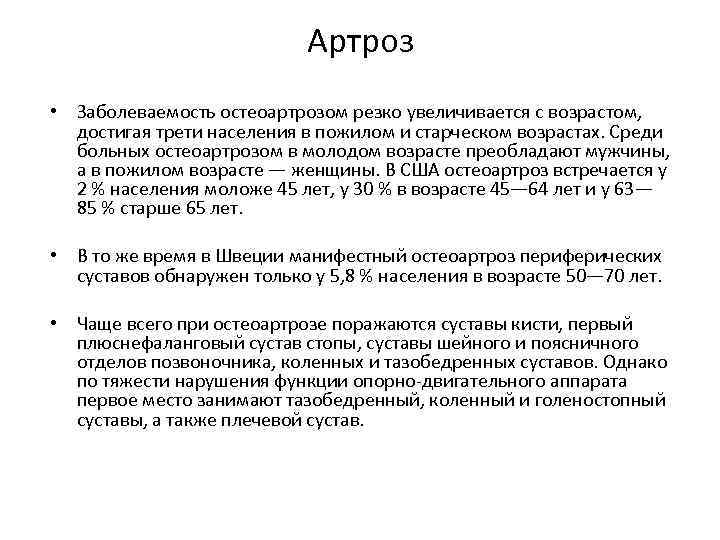 Артроз

• Заболеваемость остеоартрозом резко увеличивается с возрастом, достигая трети населения в пожилом и старческом возрастах. Среди больных остеоартрозом в молодом возрасте преобладают мужчины, а в пожилом возрасте — женщины. В США остеоартроз встречается у 2 % населения моложе 45 лет, у 30 % в возрасте 45—64 лет и у 63—85 % старше 65 лет.

• В то же время в Швеции манифестный остеоартроз периферических суставов обнаружен только у 5,8 % населения в возрасте 50—70 лет.

• Чаще всего при остеоартрозе поражаются суставы кисти, первый плюснефаланговый сустав стопы, суставы шейного и поясничного отделов позвоночника, коленных и тазобедренных суставов. Однако по тяжести нарушения функции опорно-двигательного аппарата первое место занимают тазобедренный, коленный и голеностопный суставы, а также плечевой сустав.